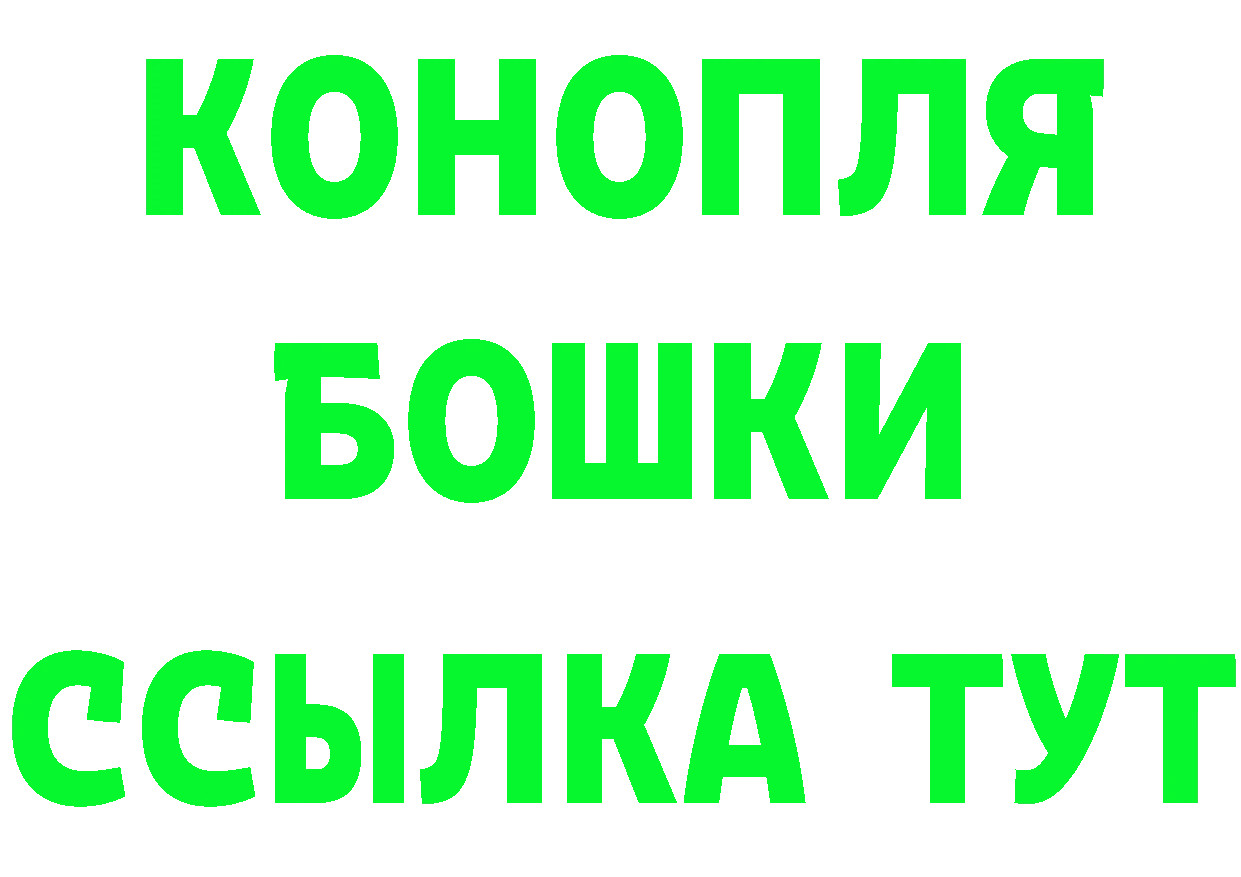 КОНОПЛЯ
БОШКИ
ССЫЛКА ТУТ